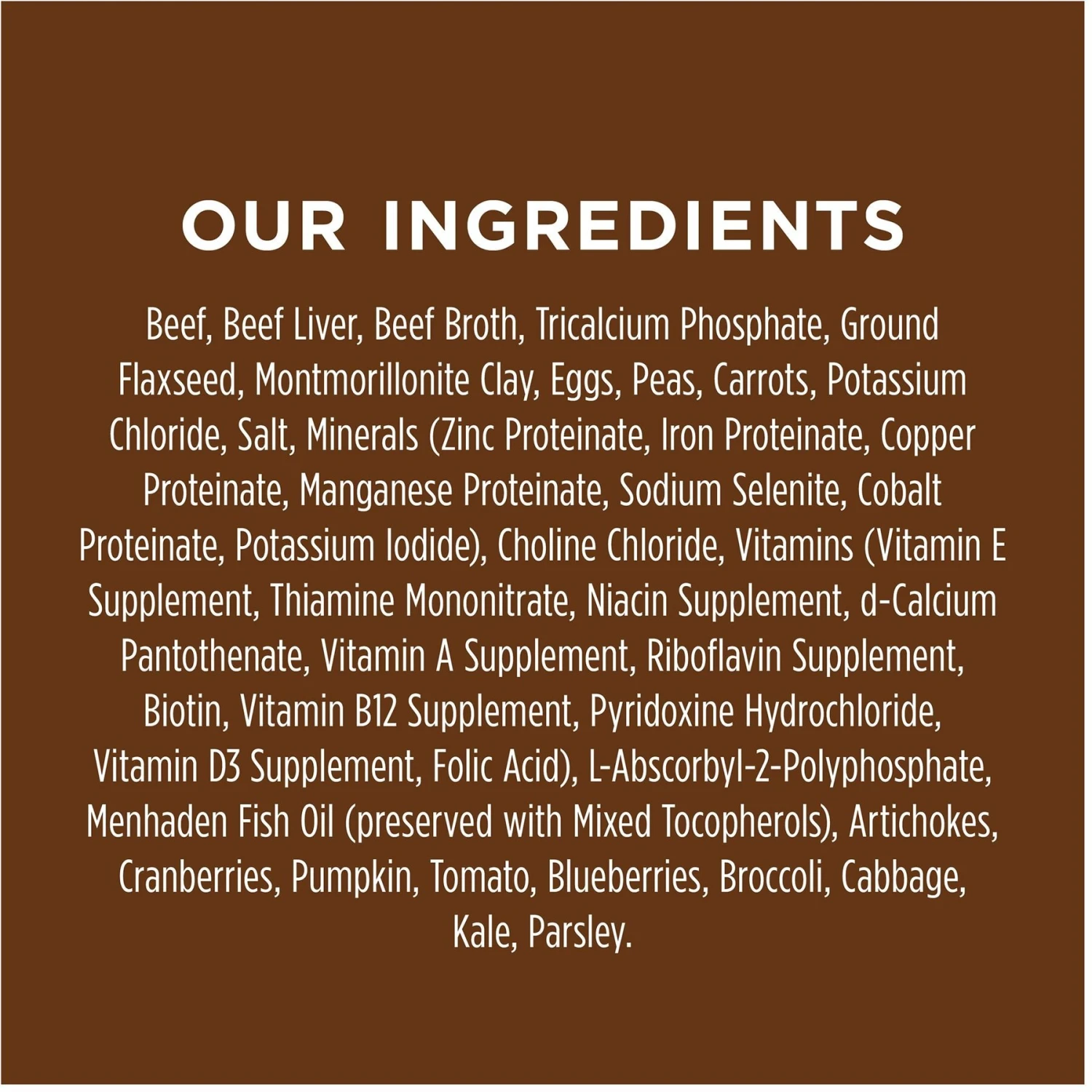 OUR INGREDIENTS

Beef, Beef Liver, Beef Broth, Tricalcium Phosphate, Ground Flaxseed, Montmorillonite Clay, Eggs, Peas, Carrots, Potassium Chloride, Salt, Minerals (Zinc Proteinate, Iron Proteinate, Copper Proteinate, Manganese Proteinate, Sodium Selenite, Cobalt Proteinate, Potassium Iodide), Choline Chloride, Vitamins (Vitamin E Supplement, Thiamine Mononitrate, Niacin Supplement, d-Calcium Pantothenate, Vitamin A Supplement, Riboflavin Supplement, Biotin, Vitamin B12 Supplement, Pyridoxine Hydrochloride, Vitamin D3 Supplement, Folic Acid), L-Abscorbyl-2-Polyphosphate, Menhaden Fish Oil (preserved with Mixed Tocopherols), Artichokes, Cranberries, Pumpkin, Tomato, Blueberries, Broccoli, Cabbage, Kale, Parsley.